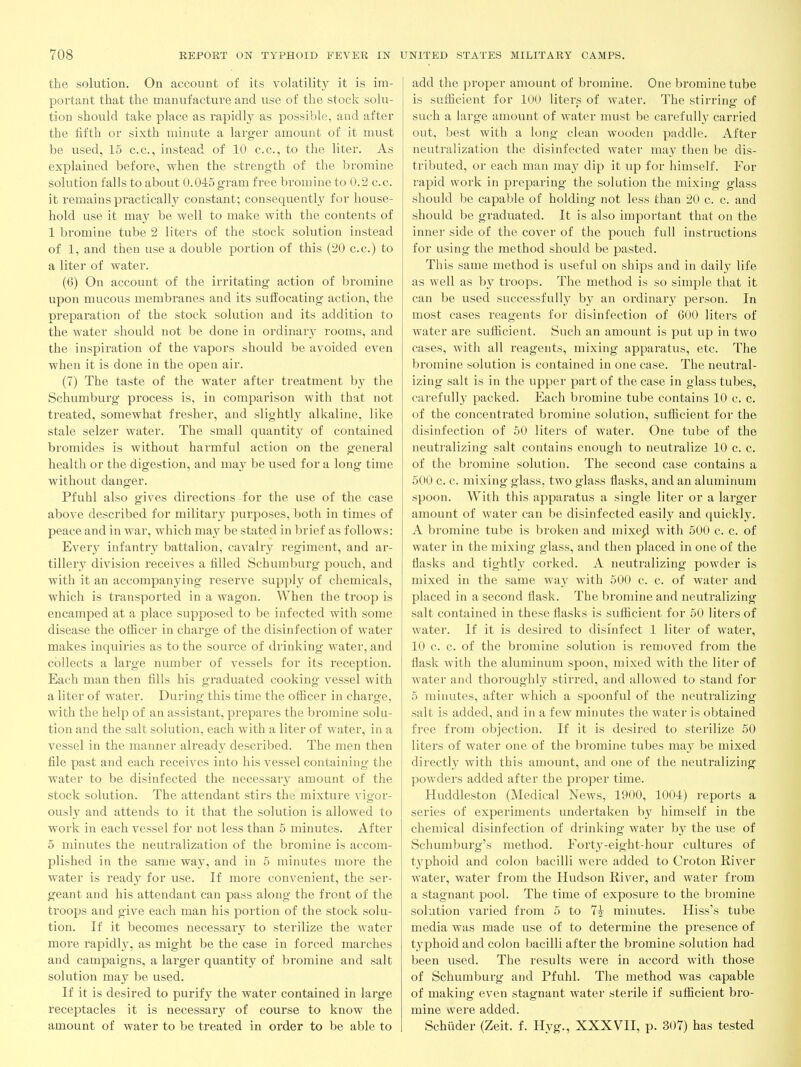 708 REPORT ON TYPHOID FEVER IN UNITED STATES MILITARY CAMPS.

the solution. On account of its volatility it is important that the manufacture and use of the stock solution should take place as rapidly as possible, and after the fifth or sixth minute a larger amount of it must be used, 15 c.c., instead of 10 c.c., to the liter. As explained before, when the strength of the bromine solution falls to about 0.045 gram free bromine to 0.2 c.c. it remains practically constant; consequently for household use it may be well to make with the contents of 1 bromine tube 2 liters of the stock solution instead of 1, and then use a double portion of this (20 c.c.) to a liter of water.

(6) On account of the irritating action of bromine upon mucous membranes and its suffocating action, the preparation of the stock solution and its addition to the water should not be done in ordinary rooms, and the inspiration of the vapors should be avoided even when it is done in the open air.

(7) The taste of the water after treatment by the Schumburg process is, in comparison with that not treated, somewhat fresher, and slightly alkaline, like stale selzer water. The small quantity of contained bromides is without harmful action on the general health or the digestion, and may be used for a long time without danger.

Pfuhl also gives directions for the use of the case above described for military purposes, both in times of peace and in war, which may be stated in brief as follows: Every infantry battalion, cavalry regiment, and artillery division receives a filled Schumburg pouch, and with it an accompanying reserve supply of chemicals, which is transported in a wagon. When the troop is encamped at a place supposed to be infected with some disease the officer in charge of the disinfection of water makes inquiries as to the source of drinking water, and collects a large number of vessels for its reception. Each man then fills his graduated cooking vessel with a liter of water. During this time the officer in charge, with the help of an assistant, prepares the bromine solution and the salt solution, each with a liter of water, in a vessel in the manner already described. The men then file past and each receives into his vessel containing the water to be disinfected the necessary amount of the stock solution. The attendant stirs the mixture vigorously and attends to it that the solution is allowed to work in each vessel for not less than 5 minutes. After 5 minutes the neutralization of the bromine is accomplished in the same way, and in 5 minutes more the water is ready for use. If more convenient, the sergeant and his attendant can pass along the front of the troops and give each man his portion of the stock solution. If it becomes necessary to sterilize the water more rapidly, as might be the case in forced marches and campaigns, a larger quantity of bromine and salt solution may be used.

If it is desired to purify the water contained in large receptacles it is necessary of course to know the amount of water to be treated in order to be able to add the proper amount of bromine. One bromine tube is sufficient for 100 liters of water. The stirring of such a large amount of water must be carefully carried out, best with a long clean wooden paddle. After neutralization the disinfected water may then be distributed, or each man may dip it up for himself. For rapid work in preparing the solution the mixing glass should be capable of holding not less than 20 c. c. and should be graduated. It is also important that on the inner side of the cover of the pouch full instructions for using the method should be pasted.

This same method is useful on ships and in daily life as well as by troops. The method is so simple that it can be used successfully by an ordinary person. In most cases reagents for disinfection of 600 liters of water are sufficient. Such an amount is put up in two cases, with all reagents, mixing apparatus, etc. The bromine solution is contained in one case. The neutralizing salt is in the upper part of the case in glass tubes, carefully packed. Each bromine tube contains 10 c. c. of the concentrated bromine solution, sufficient for the disinfection of 50 liters of water. One tube of the neutralizing salt contains enough to neutralize 10 c. c. of the bromine solution. The second case contains a 500 c. c. mixing glass, two glass flasks, and an aluminum spoon. With this apparatus a single liter or a larger amount of water can be disinfected easily and quickly. A bromine tube is broken and mixed with 500 c. c. of water in the mixing glass, and then placed in one of the flasks and tightly corked. A neutralizing powder is mixed in the same way with 500 c. c. of water and placed in a second flask. The bromine and neutralizing salt contained in these flasks is sufficient for 50 liters of water. If it is desired to disinfect 1 liter of water, 10 c. c. of the bromine solution is removed from the flask with the aluminum spoon, mixed with the liter of water and thoroughly stirred, and allowed to stand for 5 minutes, after which a spoonful of the neutralizing salt is added, and in a few minutes the water is obtained free from objection. If it is desired to sterilize 50 liters of water one of the bromine tubes may be mixed directly with this amount, and one of the neutralizing powders added after the proper time.

Huddleston (Medical News, 1900, 1004) reports a series of experiments undertaken by himself in the chemical disinfection of drinking water by the use of Schumburg's method. Forty-eight-hour cultures of typhoid and colon bacilli were added to Croton River water, water from the Hudson River, and water from a stagnant pool. The time of exposure to the bromine solution varied from 5 to $7\frac{1}{2}$ minutes. Hiss's tube media was made use of to determine the presence of typhoid and colon bacilli after the bromine solution had been used. The results were in accord with those of Schumburg and Pfuhl. The method was capable of making even stagnant water sterile if sufficient bromine were added.

Schüder (Zeit. f. Hyg., XXXVII, p. 307) has tested